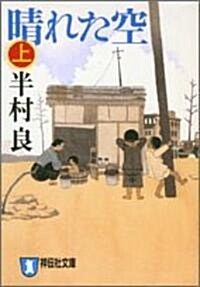 晴れた空

上

半村良

祥伝社文庫